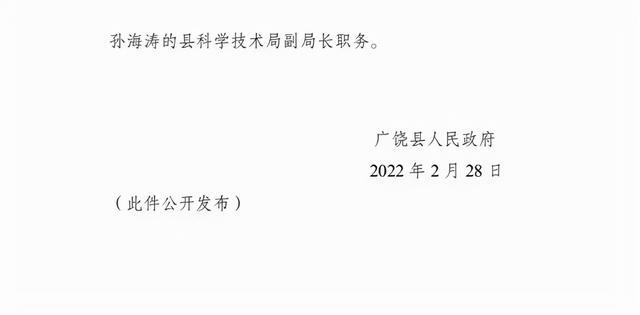 孙海涛的县科学技术局副局长职务。

广饶县人民政府
2022 年 2 月 28 日

（此件公开发布）